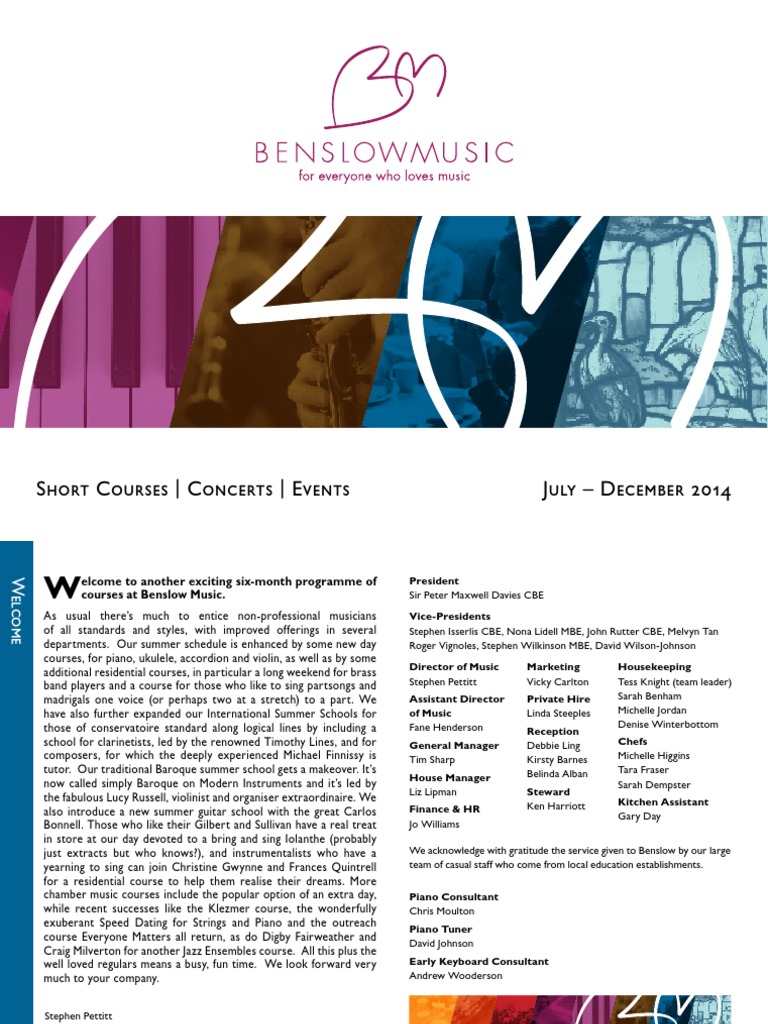 BENSLOWMUSIC
for everyone who loves music

Short Courses | Concerts | Events

July – December 2014

Welcome

Welcome to another exciting six-month programme of courses at Benslow Music.

As usual there's much to entice non-professional musicians of all standards and styles, with improved offerings in several departments. Our summer schedule is enhanced by some new day courses, for piano, ukulele, accordion and violin, as well as by some additional residential courses, in particular a long weekend for brass band players and a course for those who like to sing partsongs and madrigals one voice (or perhaps two at a stretch) to a part. We have also further expanded our International Summer Schools for those of conservatoire standard along logical lines by including a school for clarinetists, led by the renowned Timothy Lines, and for composers, for which the deeply experienced Michael Finnissy is tutor. Our traditional Baroque summer school gets a makeover. It's now called simply Baroque on Modern Instruments and it's led by the fabulous Lucy Russell, violinist and organiser extraordinaire. We also introduce a new summer guitar school with the great Carlos Bonnell. Those who like their Gilbert and Sullivan have a real treat in store at our day devoted to a bring and sing Iolanthe (probably just extracts but who knows?), and instrumentalists who have a yearning to sing can join Christine Gwynne and Frances Quintrell for a residential course to help them realise their dreams. More chamber music courses include the popular option of an extra day, while recent successes like the Klezmer course, the wonderfully exuberant Speed Dating for Strings and Piano and the outreach course Everyone Matters all return, as do Digby Fairweather and Craig Milverton for another Jazz Ensembles course. All this plus the well loved regulars means a busy, fun time. We look forward very much to your company.

Stephen Pettitt

President
Sir Peter Maxwell Davies CBE

Vice-Presidents
Stephen Isserlis CBE, Nona Lidell MBE, John Rutter CBE, Melvyn Tan
Roger Vignoles, Stephen Wilkinson MBE, David Wilson-Johnson

Director of Music
Stephen Pettitt
Assistant Director of Music
Fane Henderson
General Manager
Tim Sharp
House Manager
Liz Lipman
Finance & HR
Jo Williams

Marketing
Vicky Carlton
Private Hire
Linda Steeples
Reception
Debbie Ling
Kirsty Barnes
Belinda Alban
Steward
Ken Harriott

Housekeeping
Tess Knight (team leader)
Sarah Benham
Michelle Jordan
Denise Winterbottom
Chefs
Michelle Higgins
Tara Fraser
Sarah Dempster
Kitchen Assistant
Gary Day

We acknowledge with gratitude the service given to Benslow by our large team of casual staff who come from local education establishments.

Piano Consultant
Chris Moulton
Piano Tuner
David Johnson
Early Keyboard Consultant
Andrew Wooderson